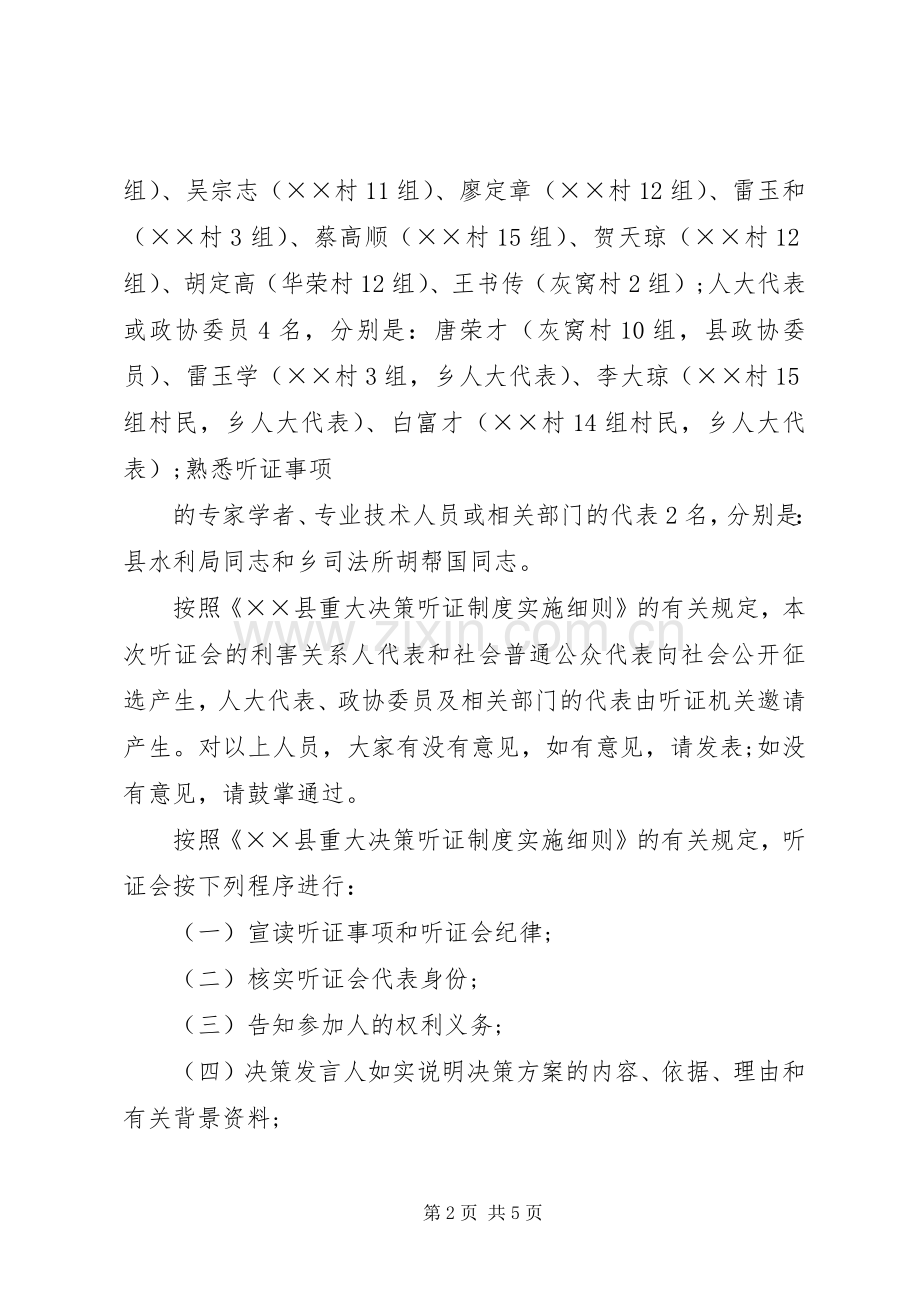 组）、吴宗志（××村11组）、廖定章（××村12组）、雷玉和（××村3组）、蔡高顺（××村15组）、贺天琼（××村12组）、胡定高（华荣村12组）、王书传（灰窝村2组）；人大代表或政协委员4名，分别是：唐荣才（灰窝村10组，县政协委员）、雷玉学（××村3组，乡人大代表）、李大琼（××村15组村民，乡人大代表）、白富才（××村14组村民，乡人大代表）；熟悉听证事项

的专家学者、专业技术人员或相关部门的代表2名，分别是：县水利局同志和乡司法所胡帮国同志。

按照《××县重大决策听证制度实施细则》的有关规定，本次听证会的利害关系人代表和社会普通公众代表向社会公开征选产生，人大代表、政协委员及相关部门的代表由听证机关邀请产生。对以上人员，大家有没有意见，如有意见，请发表；如没有意见，请鼓掌通过。

按照《××县重大决策听证制度实施细则》的有关规定，听证会按下列程序进行：

（一）宣读听证事项和听证会纪律；

（二）核实听证会代表身份；

（三）告知参加人的权利义务；

（四）决策发言人如实说明决策方案的内容、依据、理由和有关背景资料；

第2页 共5页

www.zixin.com.cn